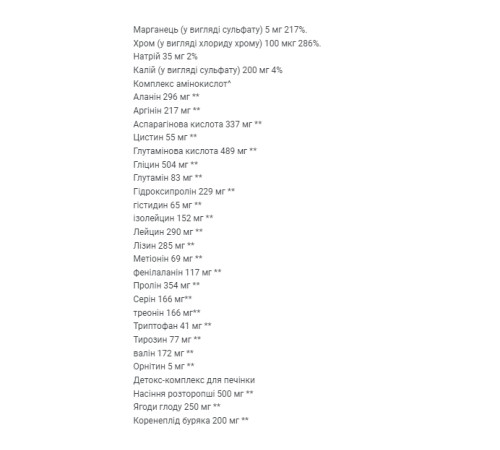 Марганець (у вигляді сульфату) 5 мг 217%.
Хром (у вигляді хлориду хрому) 100 мкг 286%.
Натрій 35 мг 2%
Калій (у вигляді сульфату) 200 мг 4%
Комплекс амінокислот^
Аланін 296 мг **
Аргінін 217 мг **
Аспарагінова кислота 337 мг **
Цистин 55 мг **
Глутамінова кислота 489 мг **
Гліцин 504 мг **
Глутамін 83 мг **
Гідроксипролін 229 мг **
гістидин 65 мг **
ізолейцин 152 мг **
Лейцин 290 мг **
Лізин 285 мг **
Метіонін 69 мг **
фенілаланін 117 мг **
Пролін 354 мг **
Серін 166 мг**
треонін 166 мг**
Триптофан 41 мг **
Тирозин 77 мг **
валін 172 мг **
Орнітин 5 мг **
Детокс-комплекс для печінки
Насіння розторопші 500 мг **
Ягоди глоду 250 мг **
Коренеплід буряка 200 мг **